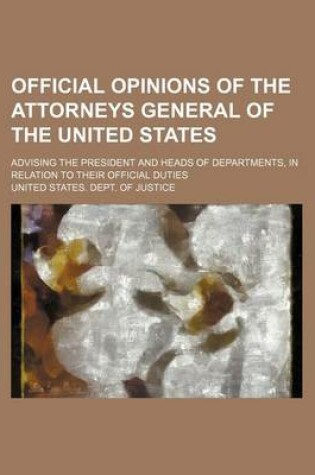 OFFICIAL OPINIONS OF THE ATTORNEYS GENERAL OF THE UNITED STATES

ADVISING THE PRESIDENT AND HEADS OF DEPARTMENTS, IN RELATION TO THEIR OFFICIAL DUTIES

UNITED STATES. DEPT. OF JUSTICE